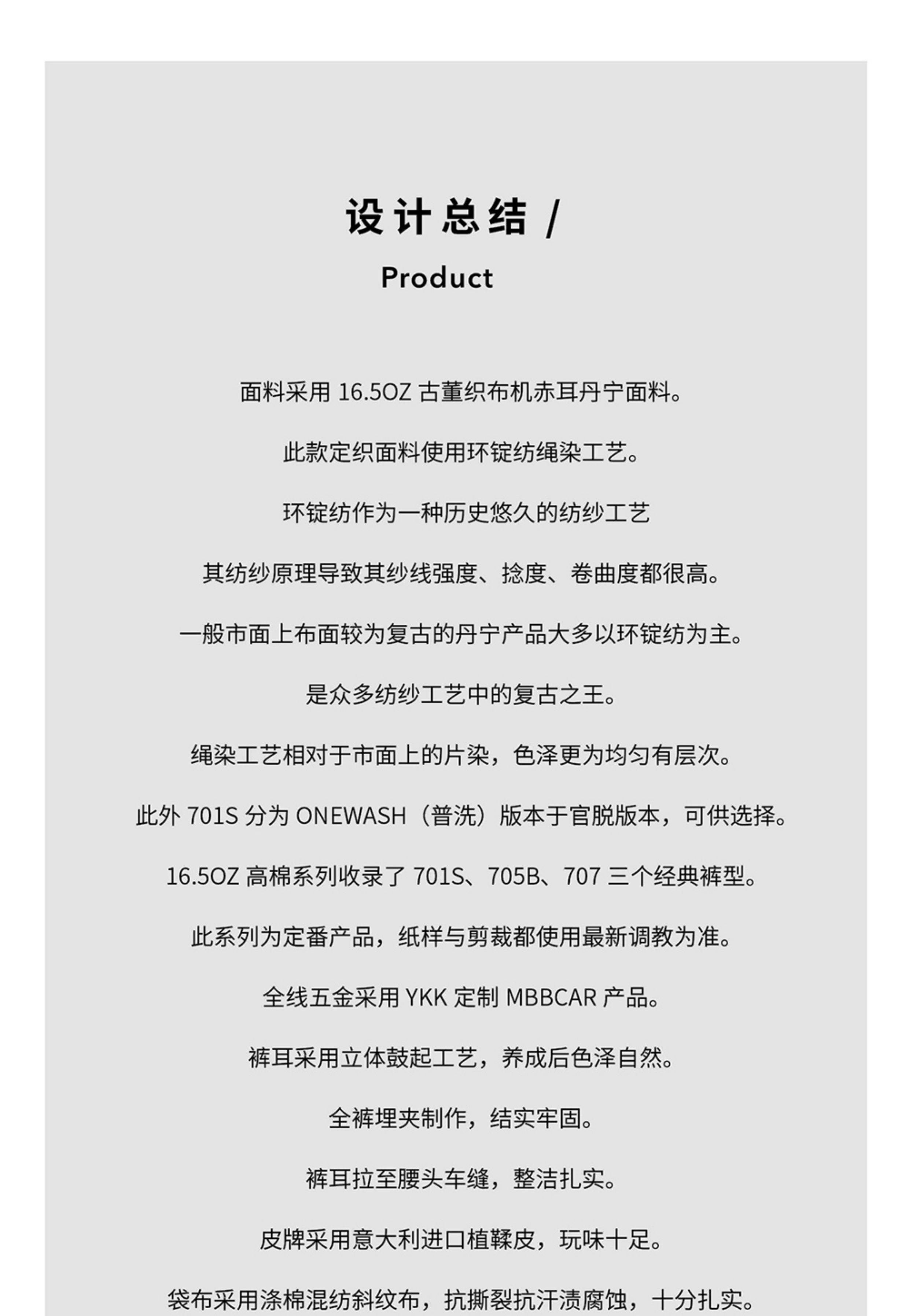 设计总结 /

Product

面料采用 16.5OZ 古董织布机赤耳丹宁面料。

此款定织面料使用环锭纺绳染工艺。

环锭纺作为一种历史悠久的纺纱工艺

其纺纱原理导致其纱线强度、捻度、卷曲度都很高。

一般市面上布面较为复古的丹宁产品大多以环锭纺为主。

是众多纺纱工艺中的复古之王。

绳染工艺相对于市面上的片染，色泽更为均匀有层次。

此外 701S 分为 ONEWASH（普洗）版本于官脱版本，可供选择。

16.5OZ 高棉系列收录了 701S、705B、707 三个经典裤型。

此系列为定番产品，纸样与剪裁都使用最新调教为准。

全线五金采用 YKK 定制 MBBCAR 产品。

裤耳采用立体鼓起工艺，养成后色泽自然。

全裤埋夹制作，结实牢固。

裤耳拉至腰头车缝，整洁扎实。

皮牌采用意大利进口植鞣皮，玩味十足。

袋布采用涤棉混纺斜纹布，抗撕裂抗汗渍腐蚀，十分扎实。